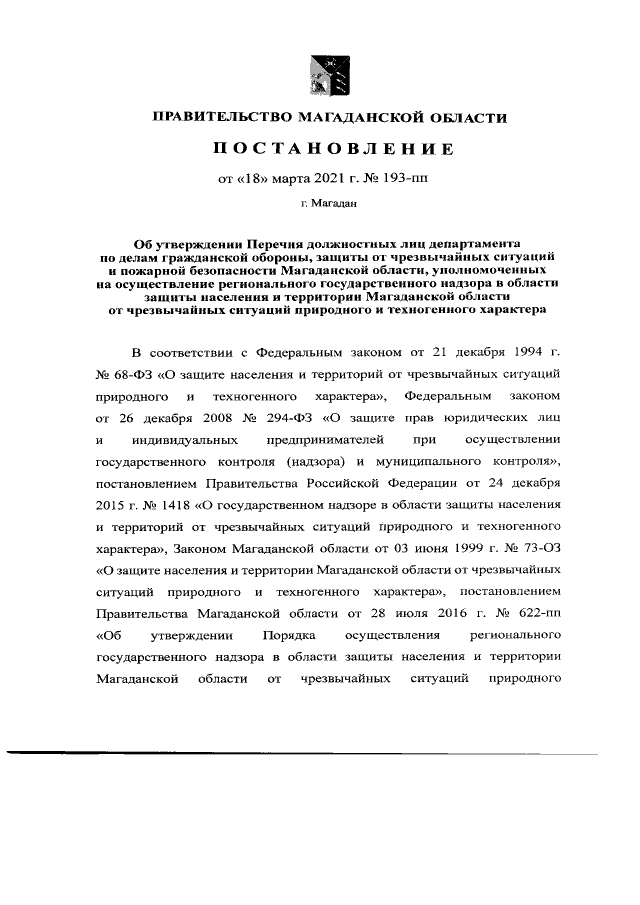 ПРАВИТЕЛЬСТВО МАГАДАНСКОЙ ОБЛАСТИ

ПОСТАНОВЛЕНИЕ

от «18» марта 2021 г. № 193-пп

г. Магадан

Об утверждении Перечня должностных лиц департамента по делам гражданской обороны, защиты от чрезвычайных ситуаций и пожарной безопасности Магаданской области, уполномоченных на осуществление регионального государственного надзора в области защиты населения и территории Магаданской области от чрезвычайных ситуаций природного и техногенного характера

В соответствии с Федеральным законом от 21 декабря 1994 г. № 68-ФЗ «О защите населения и территорий от чрезвычайных ситуаций природного и техногенного характера», Федеральным законом от 26 декабря 2008 № 294-ФЗ «О защите прав юридических лиц и индивидуальных предпринимателей при осуществлении государственного контроля (надзора) и муниципального контроля», постановлением Правительства Российской Федерации от 24 декабря 2015 г. № 1418 «О государственном надзоре в области защиты населения и территорий от чрезвычайных ситуаций природного и техногенного характера», Законом Магаданской области от 03 июня 1999 г. № 73-ОЗ «О защите населения и территории Магаданской области от чрезвычайных ситуаций природного и техногенного характера», постановлением Правительства Магаданской области от 28 июля 2016 г. № 622-пп «Об утверждении Порядка осуществления регионального государственного надзора в области защиты населения и территории Магаданской области от чрезвычайных ситуаций природного